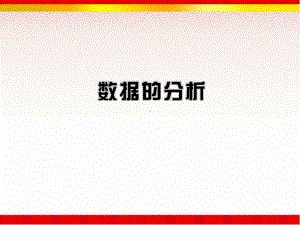 数据的分析